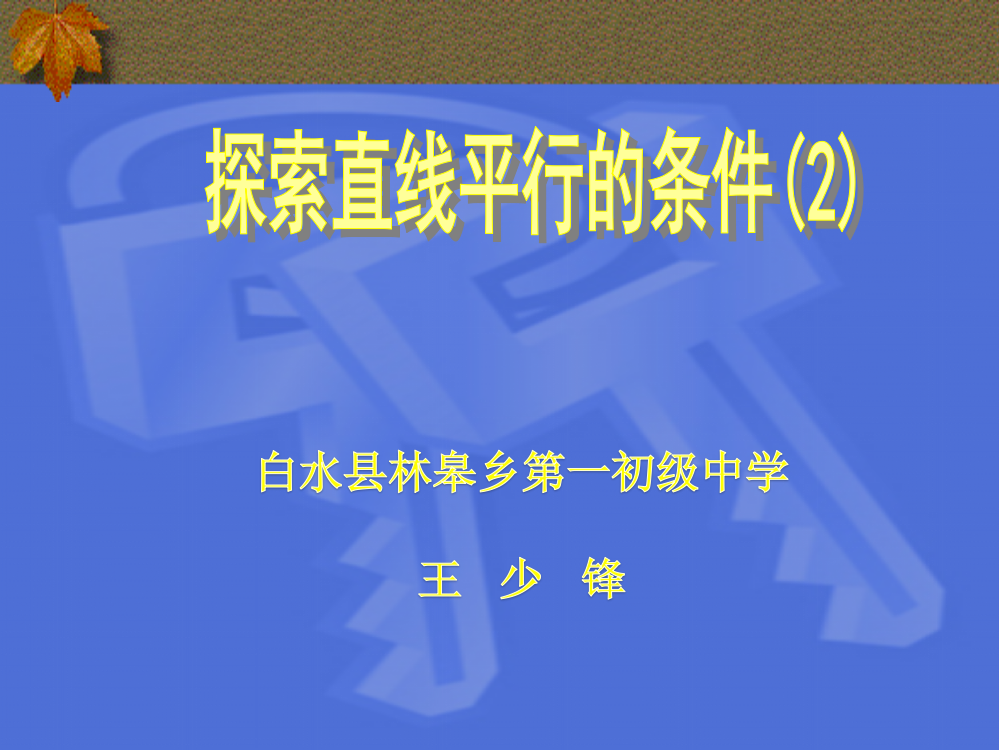 探索直线平行的条件(2)

白水县林皋乡第一初级中学

王　少　锋